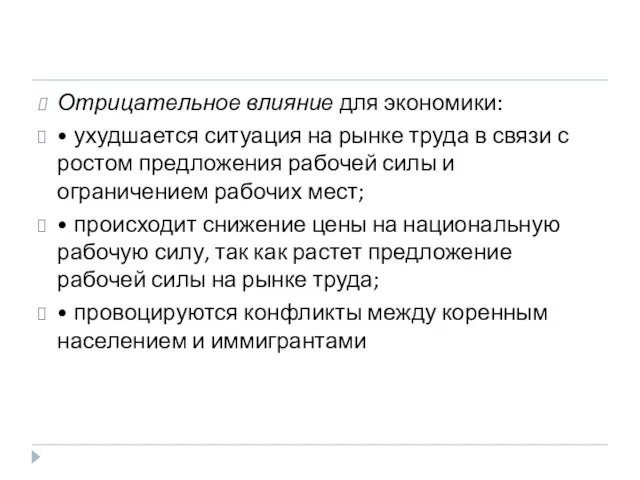 Отрицательное влияние для экономики:

• ухудшается ситуация на рынке труда в связи с ростом предложения рабочей силы и ограничением рабочих мест;

• происходит снижение цены на национальную рабочую силу, так как растет предложение рабочей силы на рынке труда;

• провоцируются конфликты между коренным населением и иммигрантами